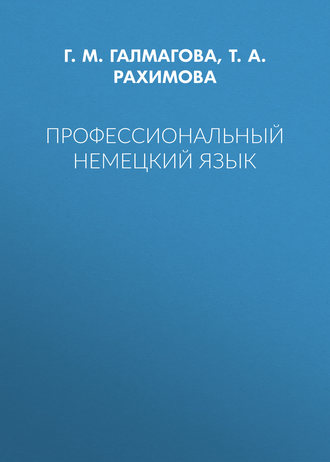 Г. М. ГАЛМАГОВА, Т. А. РАХИМОВА

ПРОФЕССИОНАЛЬНЫЙ НЕМЕЦКИЙ ЯЗЫК